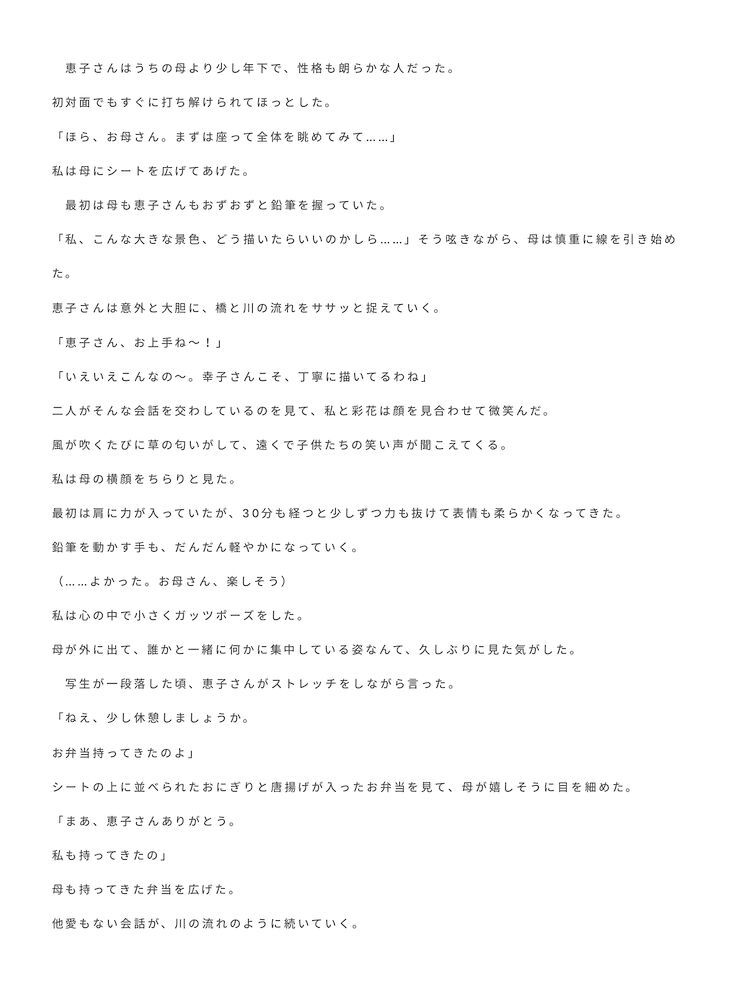 恵子さんはうちの母より少し年下で、性格も朗らかな人だった。

初対面でもすぐに打ち解けられてほっとした。

「ほら、お母さん。まずは座って全体を眺めてみて……」

私は母にシートを広げてあげた。

最初は母も恵子さんもおずおずと鉛筆を握っていた。

「私、こんな大きな景色、どう描いたらいいのかしら……」そう呟きながら、母は慎重に線を引き始めた。

恵子さんは意外と大胆に、橋と川の流れをササッと捉えていく。

「恵子さん、お上手ね〜！」

「いえいえこんなの〜。幸子さんこそ、丁寧に描いてるわね」

二人がそんな会話を交わしているのを見て、私と彩花は顔を見合わせて微笑んだ。

風が吹くたびに草の匂いがして、遠くで子供たちの笑い声が聞こえてくる。

私は母の横顔をちらりと見た。

最初は肩に力が入っていたが、30分も経つと少しずつ力も抜けて表情も柔らかくなってきた。

鉛筆を動かす手も、だんだん軽やかになっていく。

（……よかった。お母さん、楽しそう）

私は心の中で小さくガッツポーズをした。

母が外に出て、誰かと一緒に何かに集中している姿なんて、久しぶりに見た気がした。

写生が一段落した頃、恵子さんがストレッチをしながら言った。

「ねえ、少し休憩しましょうか。

お弁当持ってきたのよ」

シートの上に並べられたおにぎりと唐揚げが入ったお弁当を見て、母が嬉しそうに目を細めた。

「まあ、恵子さんありがとう。

私も持ってきたの」

母も持ってきた弁当を広げた。

他愛もない会話が、川の流れのように続いていく。